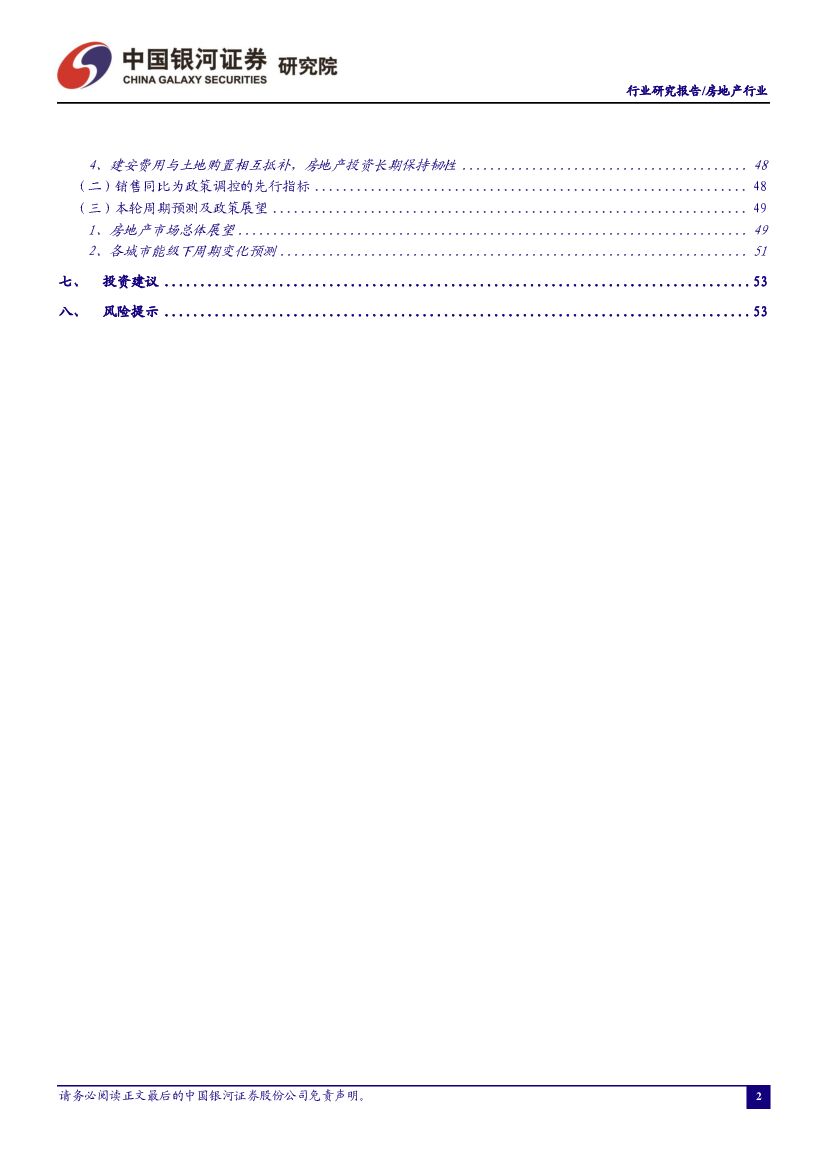 中国银河证券 研究院
CHINA GALAXY SECURITIES

行业研究报告/房地产行业

4、建安费用与土地购置相互抵补，房地产投资长期保持韧性 48
（二）销售同比为政策调控的先行指标 48
（三）本轮周期预测及政策展望 49
1、房地产市场总体展望 49
2、各城市能级下周期变化预测 51
七、 投资建议 53
八、 风险提示 53

请务必阅读正文最后的中国银河证券股份公司免责声明。
2